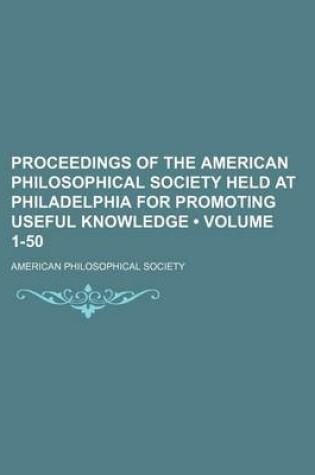 PROCEEDINGS OF THE AMERICAN PHILOSOPHICAL SOCIETY HELD AT PHILADELPHIA FOR PROMOTING USEFUL KNOWLEDGE • VOLUME 1-50

AMERICAN PHILOSOPHICAL SOCIETY